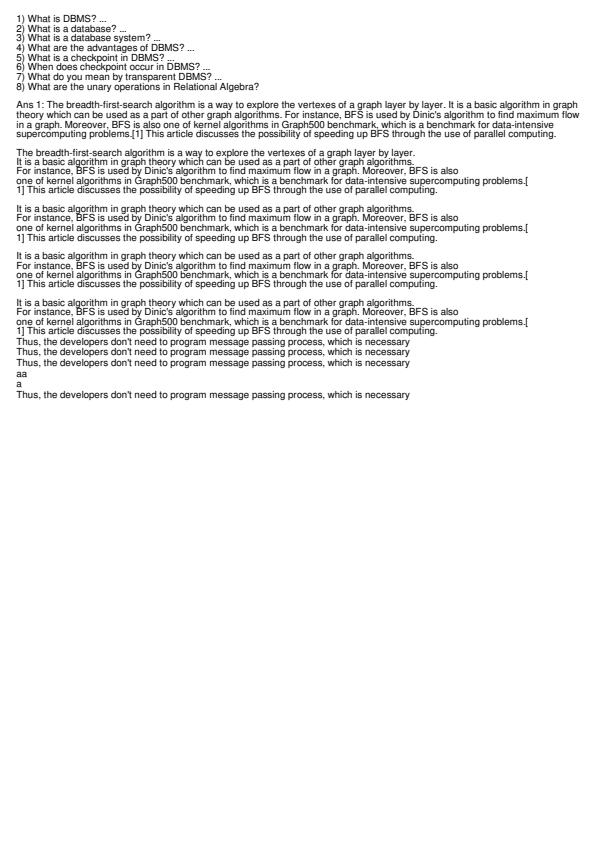 1) What is DBMS? ...
2) What is a database? ...
3) What is a database system? ...
4) What are the advantages of DBMS? ...
5) What is a checkpoint in DBMS? ...
6) When does checkpoint occur in DBMS? ...
7) What do you mean by transparent DBMS? ...
8) What are the unary operations in Relational Algebra?

Ans 1: The breadth-first-search algorithm is a way to explore the vertexes of a graph layer by layer. It is a basic algorithm in graph theory which can be used as a part of other graph algorithms. For instance, BFS is used by Dinic's algorithm to find maximum flow in a graph. Moreover, BFS is also one of kernel algorithms in Graph500 benchmark, which is a benchmark for data-intensive supercomputing problems.[1] This article discusses the possibility of speeding up BFS through the use of parallel computing.

The breadth-first-search algorithm is a way to explore the vertexes of a graph layer by layer.
It is a basic algorithm in graph theory which can be used as a part of other graph algorithms.
For instance, BFS is used by Dinic's algorithm to find maximum flow in a graph. Moreover, BFS is also
one of kernel algorithms in Graph500 benchmark, which is a benchmark for data-intensive supercomputing problems.[
1] This article discusses the possibility of speeding up BFS through the use of parallel computing.

It is a basic algorithm in graph theory which can be used as a part of other graph algorithms.
For instance, BFS is used by Dinic's algorithm to find maximum flow in a graph. Moreover, BFS is also
one of kernel algorithms in Graph500 benchmark, which is a benchmark for data-intensive supercomputing problems.[
1] This article discusses the possibility of speeding up BFS through the use of parallel computing.

It is a basic algorithm in graph theory which can be used as a part of other graph algorithms.
For instance, BFS is used by Dinic's algorithm to find maximum flow in a graph. Moreover, BFS is also
one of kernel algorithms in Graph500 benchmark, which is a benchmark for data-intensive supercomputing problems.[
1] This article discusses the possibility of speeding up BFS through the use of parallel computing.

It is a basic algorithm in graph theory which can be used as a part of other graph algorithms.
For instance, BFS is used by Dinic's algorithm to find maximum flow in a graph. Moreover, BFS is also
one of kernel algorithms in Graph500 benchmark, which is a benchmark for data-intensive supercomputing problems.[
1] This article discusses the possibility of speeding up BFS through the use of parallel computing.
Thus, the developers don't need to program message passing process, which is necessary
Thus, the developers don't need to program message passing process, which is necessary
Thus, the developers don't need to program message passing process, which is necessary
aa
a
Thus, the developers don't need to program message passing process, which is necessary